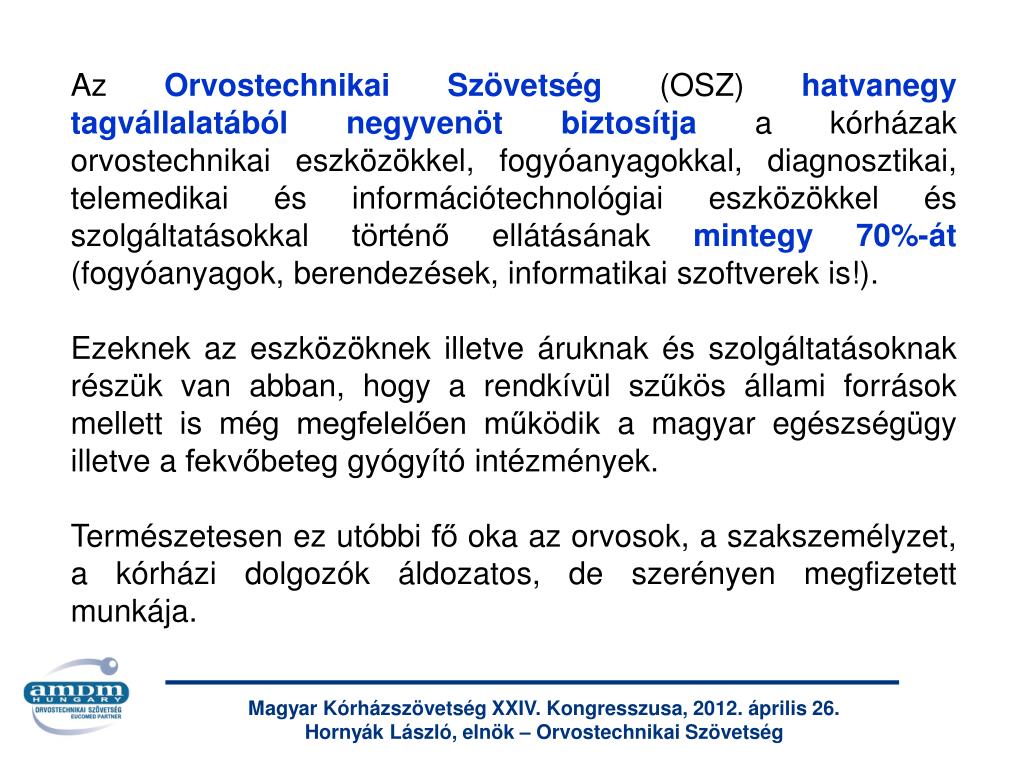 Az Orvostechnikai Szövetség (OSZ) hatvanegy tagvállalatából negyvenöt biztosítja a kórházak orvostechnikai eszközökkel, fogyóanyagokkal, diagnosztikai, telemedikai és információtechnológiai eszközökkel és szolgáltatásokkal történő ellátásának mintegy 70%-át (fogyóanyagok, berendezések, informatikai szoftverek is!).

Ezeknek az eszközöknek illetve áruknak és szolgáltatásoknak részük van abban, hogy a rendkívül szűkös állami források mellett is még megfelelően működik a magyar egészségügy illetve a fekvőbeteg gyógyító intézmények.

Természetesen ez utóbbi fő oka az orvosok, a szakszemélyzet, a kórházi dolgozók áldozatos, de szerényen megfizetett munkája.

amdm HUNGARY
ORVOSTECHNIKAI SZÖVETSÉG
EUCOMED PARTNER

Magyar Kórházszövetség XXIV. Kongresszusa, 2012. április 26.
Hornyák László, elnök – Orvostechnikai Szövetség